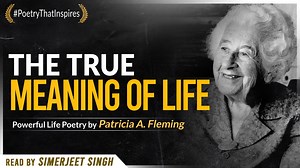 #PoetryThatInspires

THE TRUE
MEANING OF LIFE

Powerful Life Poetry by Patricia A. Fleming

READ BY SIMERJEET SINGH